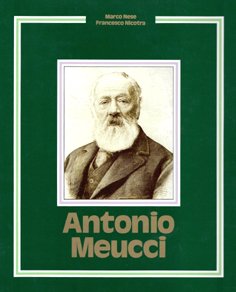 Marco Nese
Francesco Nicotra

Antonio
Meucci